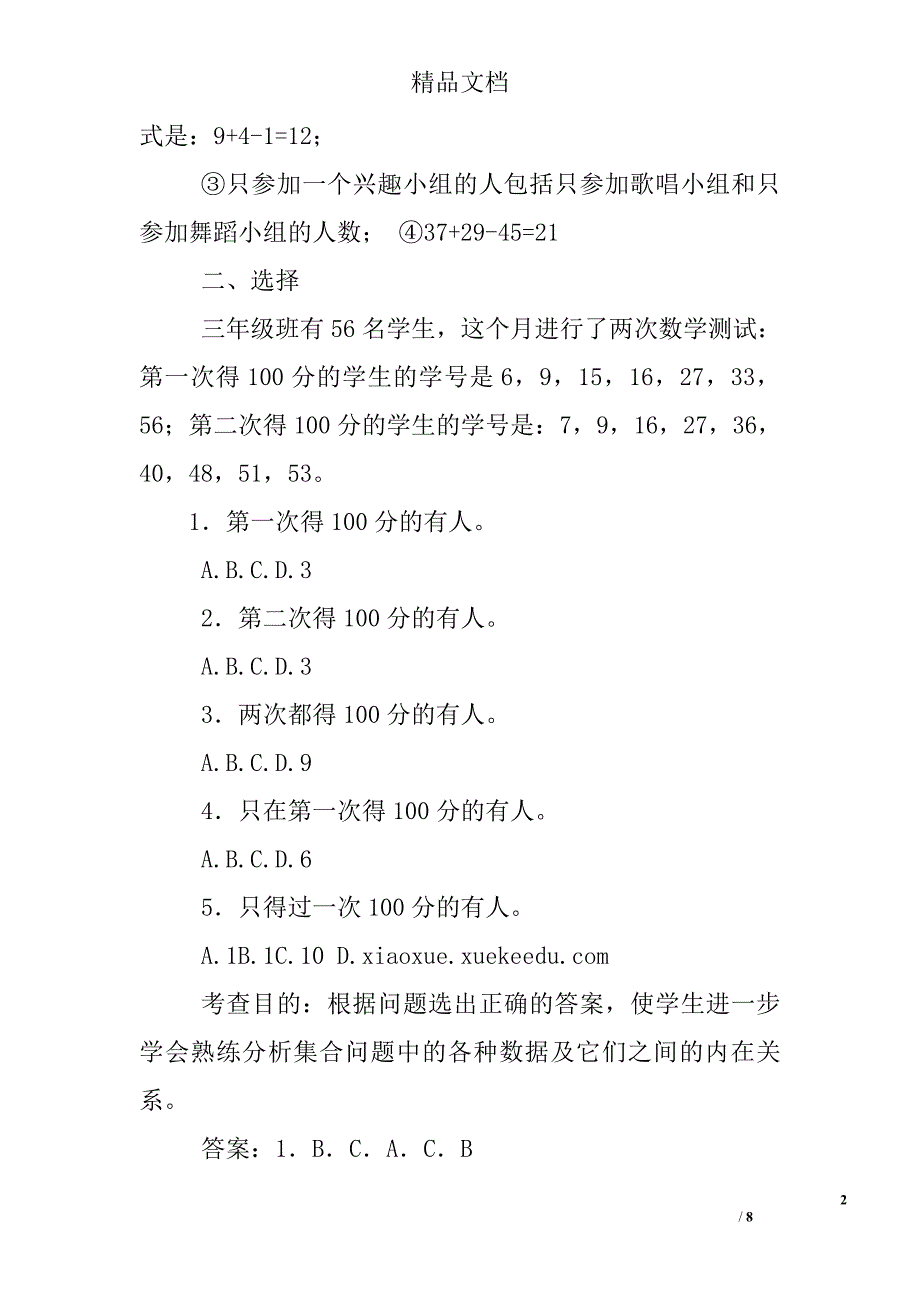 精品文档

式是：9+4-1=12；

③只参加一个兴趣小组的人包括只参加歌唱小组和只参加舞蹈小组的人数； ④37+29-45=21

二、选择

三年级班有 56 名学生，这个月进行了两次数学测试：第一次得 100 分的学生的学号是 6，9，15，16，27，33，56；第二次得 100 分的学生的学号是：7，9，16，27，36，40，48，51，53。

1．第一次得 100 分的有人。

A.B.C.D.3

2．第二次得 100 分的有人。

A.B.C.D.3

3．两次都得 100 分的有人。

A.B.C.D.9

4．只在第一次得 100 分的有人。

A.B.C.D.6

5．只得过一次 100 分的有人。

A.1B.1C.10 D.xiaoxue.xuekeedu.com

考查目的：根据问题选出正确的答案，使学生进一步学会熟练分析集合问题中的各种数据及它们之间的内在关系。

答案：1．B．C．A．C．B

2

/ 8